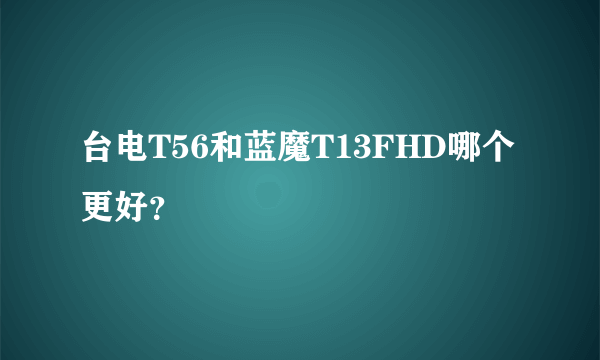 台电T56和蓝魔T13FHD哪个更好?